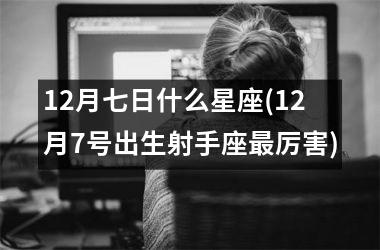 12月七日什么星座(12月7号出生射手座最厉害)